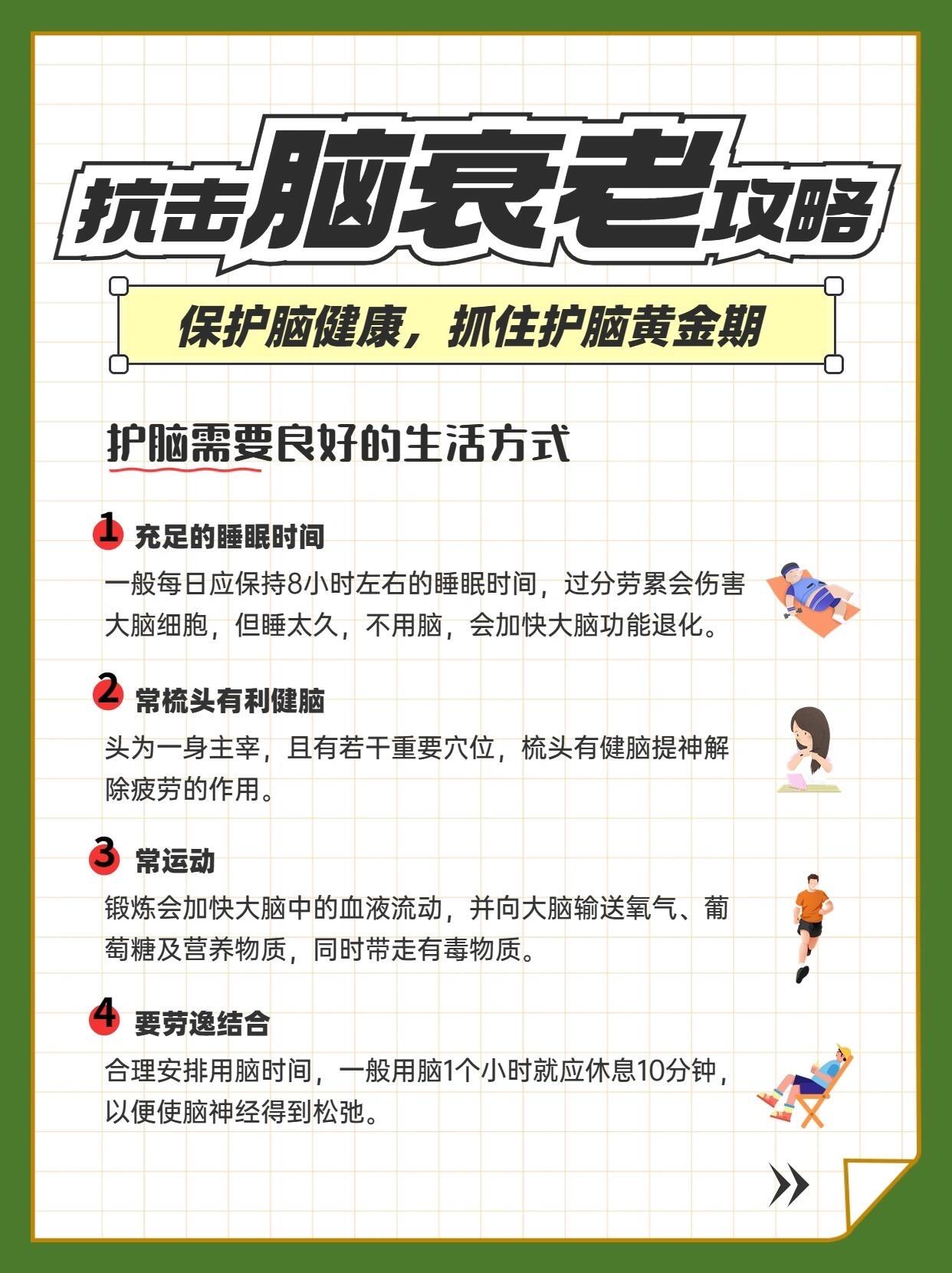 抗击脑衰老攻略

保护脑健康，抓住护脑黄金期

护脑需要良好的生活方式

1 充足的睡眠时间

一般每日应保持8小时左右的睡眠时间，过分劳累会伤害大脑细胞，但睡太久，不用脑，会加快大脑功能退化。

2 常梳头有利健脑

头为一身主宰，且有若干重要穴位，梳头有健脑提神解除疲劳的作用。

3 常运动

锻炼会加快大脑中的血液流动，并向大脑输送氧气、葡萄糖及营养物质，同时带走有毒物质。

4 要劳逸结合

合理安排用脑时间，一般用脑1个小时就应休息10分钟，以便使脑神经得到松弛。